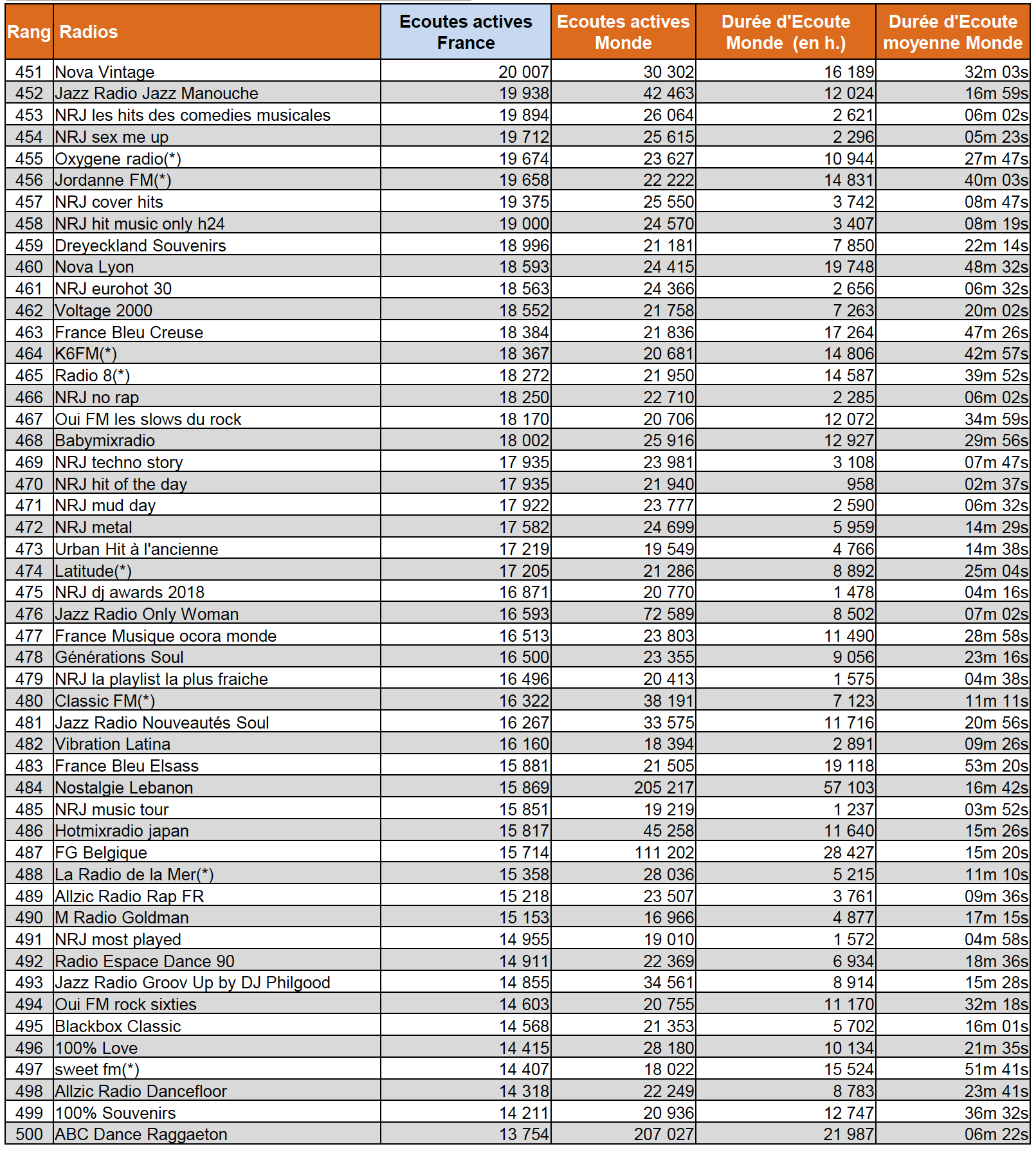 | Rang | Radios | Ecoutes actives France | Ecoutes actives Monde | Durée d'Ecoute Monde (en h.) | Durée d'Ecoute moyenne Monde |
|---|---|---|---|---|---|
| 451 | Nova Vintage | 20 007 | 30 302 | 16 189 | 32m 03s |
| 452 | Jazz Radio Jazz Manouche | 19 938 | 42 463 | 12 024 | 16m 59s |
| 453 | NRJ les hits des comedies musicales | 19 894 | 26 064 | 2 621 | 06m 02s |
| 454 | NRJ sex me up | 19 712 | 25 615 | 2 296 | 05m 23s |
| 455 | Oxygene radio(*) | 19 674 | 23 627 | 10 944 | 27m 47s |
| 456 | Jordanne FM(*) | 19 658 | 22 222 | 14 831 | 40m 03s |
| 457 | NRJ cover hits | 19 375 | 25 550 | 3 742 | 08m 47s |
| 458 | NRJ hit music only h24 | 19 000 | 24 570 | 3 407 | 08m 19s |
| 459 | Dreyeckland Souvenirs | 18 996 | 21 181 | 7 850 | 22m 14s |
| 460 | Nova Lyon | 18 593 | 24 415 | 19 748 | 48m 32s |
| 461 | NRJ eurohot 30 | 18 563 | 24 366 | 2 656 | 06m 32s |
| 462 | Voltage 2000 | 18 552 | 21 758 | 7 263 | 20m 02s |
| 463 | France Bleu Creuse | 18 384 | 21 836 | 17 264 | 47m 26s |
| 464 | K6FM(*) | 18 367 | 20 681 | 14 806 | 42m 57s |
| 465 | Radio 8(*) | 18 272 | 21 950 | 14 587 | 39m 52s |
| 466 | NRJ no rap | 18 250 | 22 710 | 2 285 | 06m 02s |
| 467 | Oui FM les slows du rock | 18 170 | 20 706 | 12 072 | 34m 59s |
| 468 | Babymixradio | 18 002 | 25 916 | 12 927 | 29m 56s |
| 469 | NRJ techno story | 17 935 | 23 981 | 3 108 | 07m 47s |
| 470 | NRJ hit of the day | 17 935 | 21 940 | 958 | 02m 37s |
| 471 | NRJ mud day | 17 922 | 23 777 | 2 590 | 06m 32s |
| 472 | NRJ metal | 17 582 | 24 699 | 5 959 | 14m 29s |
| 473 | Urban Hit à l'ancienne | 17 219 | 19 549 | 4 766 | 14m 38s |
| 474 | Latitude(*) | 17 205 | 21 286 | 8 892 | 25m 04s |
| 475 | NRJ dj awards 2018 | 16 871 | 20 770 | 1 478 | 04m 16s |
| 476 | Jazz Radio Only Woman | 16 593 | 72 589 | 8 502 | 07m 02s |
| 477 | France Musique ocora monde | 16 513 | 23 803 | 11 490 | 28m 58s |
| 478 | Générations Soul | 16 500 | 23 355 | 9 056 | 23m 16s |
| 479 | NRJ la playlist la plus fraiche | 16 496 | 20 413 | 1 575 | 04m 38s |
| 480 | Classic FM(*) | 16 322 | 38 191 | 7 123 | 11m 11s |
| 481 | Jazz Radio Nouveautés Soul | 16 267 | 33 575 | 11 716 | 20m 56s |
| 482 | Vibration Latina | 16 160 | 18 394 | 2 891 | 09m 26s |
| 483 | France Bleu Elsass | 15 881 | 21 505 | 19 118 | 53m 20s |
| 484 | Nostalgie Lebanon | 15 869 | 205 217 | 57 103 | 16m 42s |
| 485 | NRJ music tour | 15 851 | 19 219 | 1 237 | 03m 52s |
| 486 | Hotmixradio japan | 15 817 | 45 258 | 11 640 | 15m 26s |
| 487 | FG Belgique | 15 714 | 111 202 | 28 427 | 15m 20s |
| 488 | La Radio de la Mer(*) | 15 358 | 28 036 | 5 215 | 11m 10s |
| 489 | Allzic Radio Rap FR | 15 218 | 23 507 | 3 761 | 09m 36s |
| 490 | M Radio Goldman | 15 153 | 16 966 | 4 877 | 17m 15s |
| 491 | NRJ most played | 14 955 | 19 010 | 1 572 | 04m 58s |
| 492 | Radio Espace Dance 90 | 14 911 | 22 369 | 6 934 | 18m 36s |
| 493 | Jazz Radio Groov Up by DJ Philgood | 14 855 | 34 561 | 8 914 | 15m 28s |
| 494 | Oui FM rock sixties | 14 603 | 20 755 | 11 170 | 32m 18s |
| 495 | Blackbox Classic | 14 568 | 21 353 | 5 702 | 16m 01s |
| 496 | 100% Love | 14 415 | 28 180 | 10 134 | 21m 35s |
| 497 | sweet fm(*) | 14 407 | 18 022 | 15 524 | 51m 41s |
| 498 | Allzic Radio Dancefloor | 14 318 | 22 249 | 8 783 | 23m 41s |
| 499 | 100% Souvenirs | 14 211 | 20 936 | 12 747 | 36m 32s |
| 500 | ABC Dance Raggaeton | 13 754 | 207 027 | 21 987 | 06m 22s |